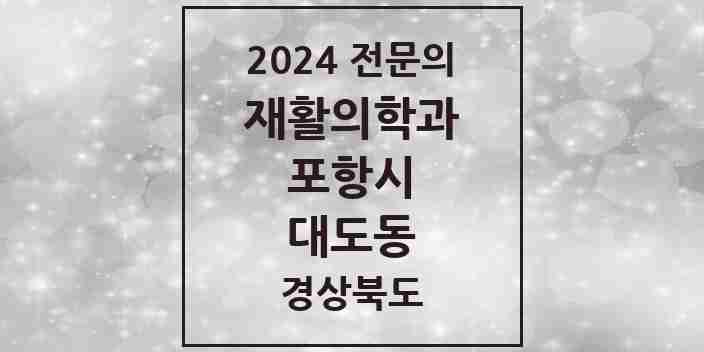 2024 전문의
재활의학과
포항시
대도동
경상북도